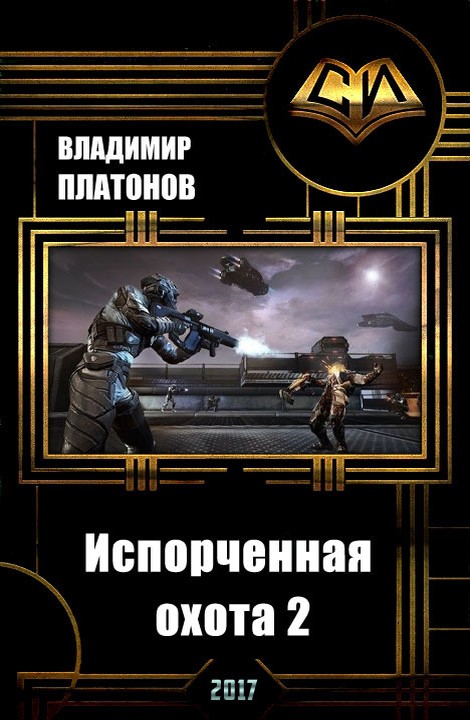 СИ

ВЛАДИМИР ПЛАТОНОВ

Испорченная охота 2

2017